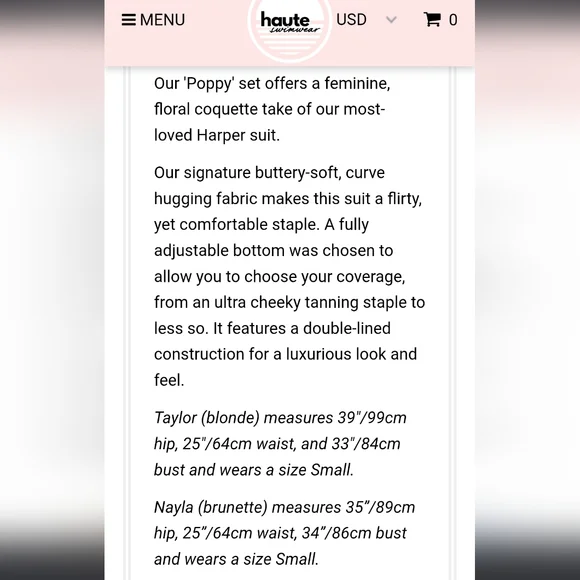 MENU haute swimwear USD 0

Our 'Poppy' set offers a feminine, floral coquette take of our most-loved Harper suit.

Our signature buttery-soft, curve hugging fabric makes this suit a flirty, yet comfortable staple. A fully adjustable bottom was chosen to allow you to choose your coverage, from an ultra cheeky tanning staple to less so. It features a double-lined construction for a luxurious look and feel.

Taylor (blonde) measures 39"/99cm hip, 25"/64cm waist, and 33"/84cm bust and wears a size Small.

Nayla (brunette) measures 35”/89cm hip, 25”/64cm waist, 34”/86cm bust and wears a size Small.